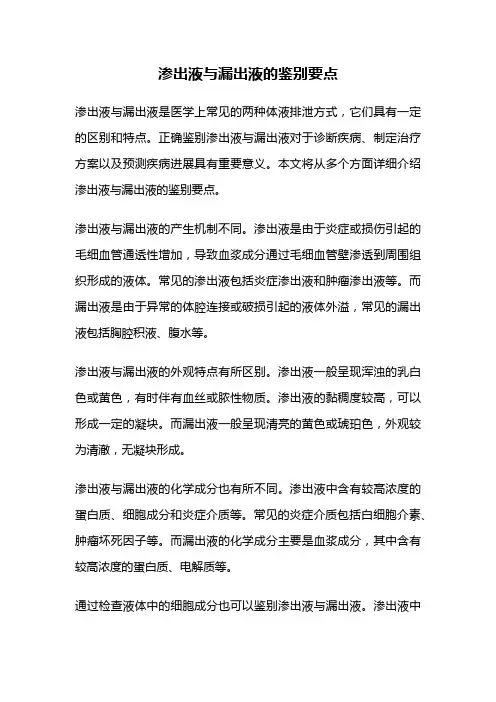 渗出液与漏出液的鉴别要点

渗出液与漏出液是医学上常见的两种体液排泄方式，它们具有一定的区别和特点。正确鉴别渗出液与漏出液对于诊断疾病、制定治疗方案以及预测疾病进展具有重要意义。本文将从多个方面详细介绍渗出液与漏出液的鉴别要点。

渗出液与漏出液的产生机制不同。渗出液是由于炎症或损伤引起的毛细血管通透性增加，导致血浆成分通过毛细血管壁渗透到周围组织形成的液体。常见的渗出液包括炎症渗出液和肿瘤渗出液等。而漏出液是由于异常的体腔连接或破损引起的液体外溢，常见的漏出液包括胸腔积液、腹水等。

渗出液与漏出液的外观特点有所区别。渗出液一般呈现浑浊的乳白色或黄色，有时伴有血丝或脓性物质。渗出液的黏稠度较高，可以形成一定的凝块。而漏出液一般呈现清亮的黄色或琥珀色，外观较为清澈，无凝块形成。

渗出液与漏出液的化学成分也有所不同。渗出液中含有较高浓度的蛋白质、细胞成分和炎症介质等。常见的炎症介质包括白细胞介素、肿瘤坏死因子等。而漏出液的化学成分主要是血浆成分，其中含有较高浓度的蛋白质、电解质等。

通过检查液体中的细胞成分也可以鉴别渗出液与漏出液。渗出液中